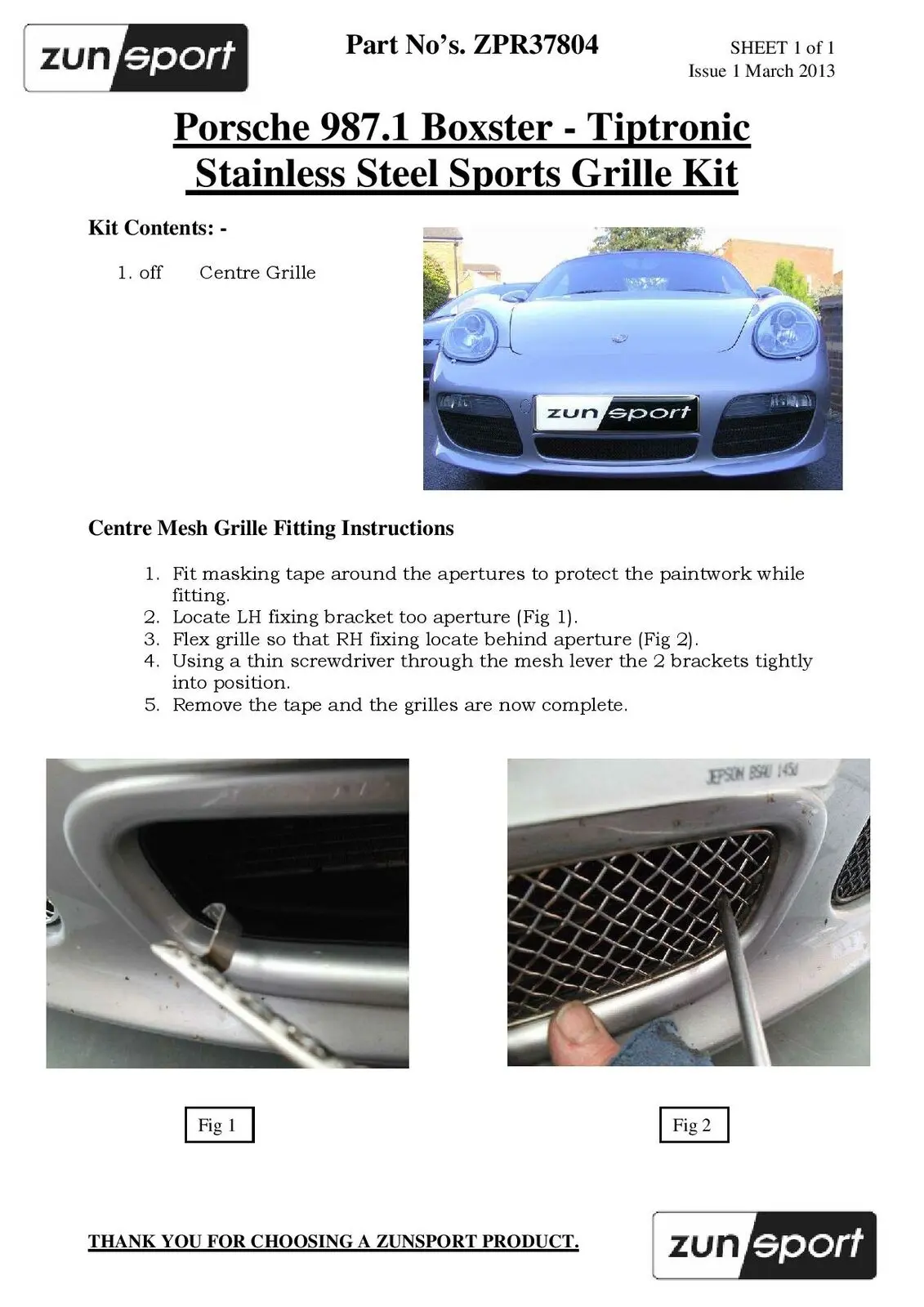 zunsport

Part No's. ZPR37804

SHEET 1 of 1
Issue 1 March 2013

Porsche 987.1 Boxster - Tiptronic
Stainless Steel Sports Grille Kit

Kit Contents: -

1. off Centre Grille

zunsport

Centre Mesh Grille Fitting Instructions

1. Fit masking tape around the apertures to protect the paintwork while fitting.
2. Locate LH fixing bracket too aperture (Fig 1).
3. Flex grille so that RH fixing locate behind aperture (Fig 2).
4. Using a thin screwdriver through the mesh lever the 2 brackets tightly into position.
5. Remove the tape and the grilles are now complete.

JEPSON BSAU 145d

Fig 1

Fig 2

THANK YOU FOR CHOOSING A ZUNSPORT PRODUCT.

zunsport